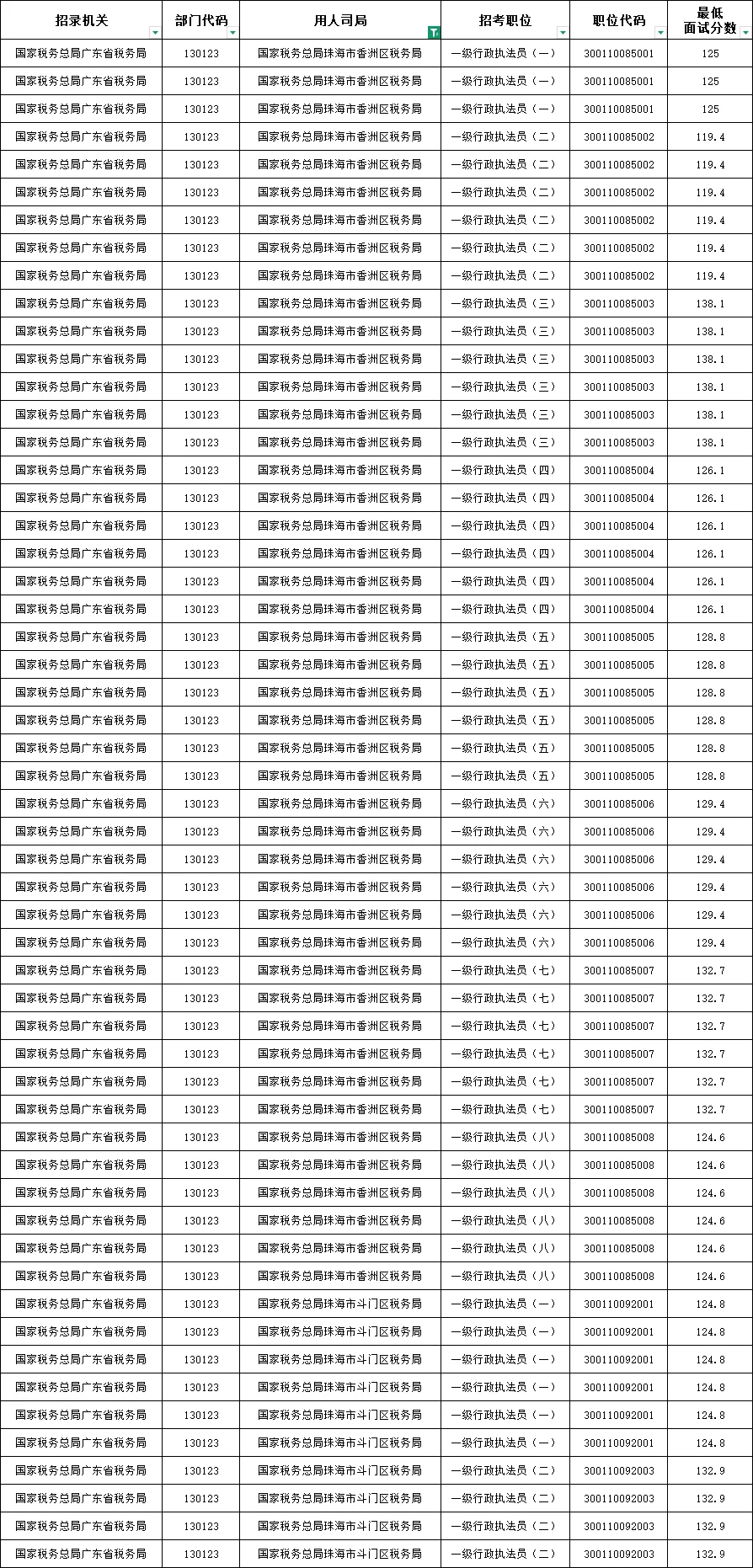 | 招录机关 | 部门代码 | 用人司局 | 招考职位 | 职位代码 | 最低面试分数 |
|---|---|---|---|---|---|
| 国家税务总局广东省税务局 | 130123 | 国家税务总局珠海市香洲区税务局 | 一级行政执法员（一） | 300110085001 | 125 |
| 国家税务总局广东省税务局 | 130123 | 国家税务总局珠海市香洲区税务局 | 一级行政执法员（一） | 300110085001 | 125 |
| 国家税务总局广东省税务局 | 130123 | 国家税务总局珠海市香洲区税务局 | 一级行政执法员（一） | 300110085001 | 125 |
| 国家税务总局广东省税务局 | 130123 | 国家税务总局珠海市香洲区税务局 | 一级行政执法员（二） | 300110085002 | 119.4 |
| 国家税务总局广东省税务局 | 130123 | 国家税务总局珠海市香洲区税务局 | 一级行政执法员（二） | 300110085002 | 119.4 |
| 国家税务总局广东省税务局 | 130123 | 国家税务总局珠海市香洲区税务局 | 一级行政执法员（二） | 300110085002 | 119.4 |
| 国家税务总局广东省税务局 | 130123 | 国家税务总局珠海市香洲区税务局 | 一级行政执法员（二） | 300110085002 | 119.4 |
| 国家税务总局广东省税务局 | 130123 | 国家税务总局珠海市香洲区税务局 | 一级行政执法员（二） | 300110085002 | 119.4 |
| 国家税务总局广东省税务局 | 130123 | 国家税务总局珠海市香洲区税务局 | 一级行政执法员（二） | 300110085002 | 119.4 |
| 国家税务总局广东省税务局 | 130123 | 国家税务总局珠海市香洲区税务局 | 一级行政执法员（三） | 300110085003 | 138.1 |
| 国家税务总局广东省税务局 | 130123 | 国家税务总局珠海市香洲区税务局 | 一级行政执法员（三） | 300110085003 | 138.1 |
| 国家税务总局广东省税务局 | 130123 | 国家税务总局珠海市香洲区税务局 | 一级行政执法员（三） | 300110085003 | 138.1 |
| 国家税务总局广东省税务局 | 130123 | 国家税务总局珠海市香洲区税务局 | 一级行政执法员（三） | 300110085003 | 138.1 |
| 国家税务总局广东省税务局 | 130123 | 国家税务总局珠海市香洲区税务局 | 一级行政执法员（三） | 300110085003 | 138.1 |
| 国家税务总局广东省税务局 | 130123 | 国家税务总局珠海市香洲区税务局 | 一级行政执法员（三） | 300110085003 | 138.1 |
| 国家税务总局广东省税务局 | 130123 | 国家税务总局珠海市香洲区税务局 | 一级行政执法员（四） | 300110085004 | 126.1 |
| 国家税务总局广东省税务局 | 130123 | 国家税务总局珠海市香洲区税务局 | 一级行政执法员（四） | 300110085004 | 126.1 |
| 国家税务总局广东省税务局 | 130123 | 国家税务总局珠海市香洲区税务局 | 一级行政执法员（四） | 300110085004 | 126.1 |
| 国家税务总局广东省税务局 | 130123 | 国家税务总局珠海市香洲区税务局 | 一级行政执法员（四） | 300110085004 | 126.1 |
| 国家税务总局广东省税务局 | 130123 | 国家税务总局珠海市香洲区税务局 | 一级行政执法员（四） | 300110085004 | 126.1 |
| 国家税务总局广东省税务局 | 130123 | 国家税务总局珠海市香洲区税务局 | 一级行政执法员（四） | 300110085004 | 126.1 |
| 国家税务总局广东省税务局 | 130123 | 国家税务总局珠海市香洲区税务局 | 一级行政执法员（五） | 300110085005 | 128.8 |
| 国家税务总局广东省税务局 | 130123 | 国家税务总局珠海市香洲区税务局 | 一级行政执法员（五） | 300110085005 | 128.8 |
| 国家税务总局广东省税务局 | 130123 | 国家税务总局珠海市香洲区税务局 | 一级行政执法员（五） | 300110085005 | 128.8 |
| 国家税务总局广东省税务局 | 130123 | 国家税务总局珠海市香洲区税务局 | 一级行政执法员（五） | 300110085005 | 128.8 |
| 国家税务总局广东省税务局 | 130123 | 国家税务总局珠海市香洲区税务局 | 一级行政执法员（五） | 300110085005 | 128.8 |
| 国家税务总局广东省税务局 | 130123 | 国家税务总局珠海市香洲区税务局 | 一级行政执法员（五） | 300110085005 | 128.8 |
| 国家税务总局广东省税务局 | 130123 | 国家税务总局珠海市香洲区税务局 | 一级行政执法员（六） | 300110085006 | 129.4 |
| 国家税务总局广东省税务局 | 130123 | 国家税务总局珠海市香洲区税务局 | 一级行政执法员（六） | 300110085006 | 129.4 |
| 国家税务总局广东省税务局 | 130123 | 国家税务总局珠海市香洲区税务局 | 一级行政执法员（六） | 300110085006 | 129.4 |
| 国家税务总局广东省税务局 | 130123 | 国家税务总局珠海市香洲区税务局 | 一级行政执法员（六） | 300110085006 | 129.4 |
| 国家税务总局广东省税务局 | 130123 | 国家税务总局珠海市香洲区税务局 | 一级行政执法员（六） | 300110085006 | 129.4 |
| 国家税务总局广东省税务局 | 130123 | 国家税务总局珠海市香洲区税务局 | 一级行政执法员（六） | 300110085006 | 129.4 |
| 国家税务总局广东省税务局 | 130123 | 国家税务总局珠海市香洲区税务局 | 一级行政执法员（七） | 300110085007 | 132.7 |
| 国家税务总局广东省税务局 | 130123 | 国家税务总局珠海市香洲区税务局 | 一级行政执法员（七） | 300110085007 | 132.7 |
| 国家税务总局广东省税务局 | 130123 | 国家税务总局珠海市香洲区税务局 | 一级行政执法员（七） | 300110085007 | 132.7 |
| 国家税务总局广东省税务局 | 130123 | 国家税务总局珠海市香洲区税务局 | 一级行政执法员（七） | 300110085007 | 132.7 |
| 国家税务总局广东省税务局 | 130123 | 国家税务总局珠海市香洲区税务局 | 一级行政执法员（七） | 300110085007 | 132.7 |
| 国家税务总局广东省税务局 | 130123 | 国家税务总局珠海市香洲区税务局 | 一级行政执法员（七） | 300110085007 | 132.7 |
| 国家税务总局广东省税务局 | 130123 | 国家税务总局珠海市香洲区税务局 | 一级行政执法员（八） | 300110085008 | 124.6 |
| 国家税务总局广东省税务局 | 130123 | 国家税务总局珠海市香洲区税务局 | 一级行政执法员（八） | 300110085008 | 124.6 |
| 国家税务总局广东省税务局 | 130123 | 国家税务总局珠海市香洲区税务局 | 一级行政执法员（八） | 300110085008 | 124.6 |
| 国家税务总局广东省税务局 | 130123 | 国家税务总局珠海市香洲区税务局 | 一级行政执法员（八） | 300110085008 | 124.6 |
| 国家税务总局广东省税务局 | 130123 | 国家税务总局珠海市香洲区税务局 | 一级行政执法员（八） | 300110085008 | 124.6 |
| 国家税务总局广东省税务局 | 130123 | 国家税务总局珠海市香洲区税务局 | 一级行政执法员（八） | 300110085008 | 124.6 |
| 国家税务总局广东省税务局 | 130123 | 国家税务总局珠海市斗门区税务局 | 一级行政执法员（一） | 300110092001 | 124.8 |
| 国家税务总局广东省税务局 | 130123 | 国家税务总局珠海市斗门区税务局 | 一级行政执法员（一） | 300110092001 | 124.8 |
| 国家税务总局广东省税务局 | 130123 | 国家税务总局珠海市斗门区税务局 | 一级行政执法员（一） | 300110092001 | 124.8 |
| 国家税务总局广东省税务局 | 130123 | 国家税务总局珠海市斗门区税务局 | 一级行政执法员（一） | 300110092001 | 124.8 |
| 国家税务总局广东省税务局 | 130123 | 国家税务总局珠海市斗门区税务局 | 一级行政执法员（一） | 300110092001 | 124.8 |
| 国家税务总局广东省税务局 | 130123 | 国家税务总局珠海市斗门区税务局 | 一级行政执法员（一） | 300110092001 | 124.8 |
| 国家税务总局广东省税务局 | 130123 | 国家税务总局珠海市斗门区税务局 | 一级行政执法员（二） | 300110092003 | 132.9 |
| 国家税务总局广东省税务局 | 130123 | 国家税务总局珠海市斗门区税务局 | 一级行政执法员（二） | 300110092003 | 132.9 |
| 国家税务总局广东省税务局 | 130123 | 国家税务总局珠海市斗门区税务局 | 一级行政执法员（二） | 300110092003 | 132.9 |
| 国家税务总局广东省税务局 | 130123 | 国家税务总局珠海市斗门区税务局 | 一级行政执法员（二） | 300110092003 | 132.9 |